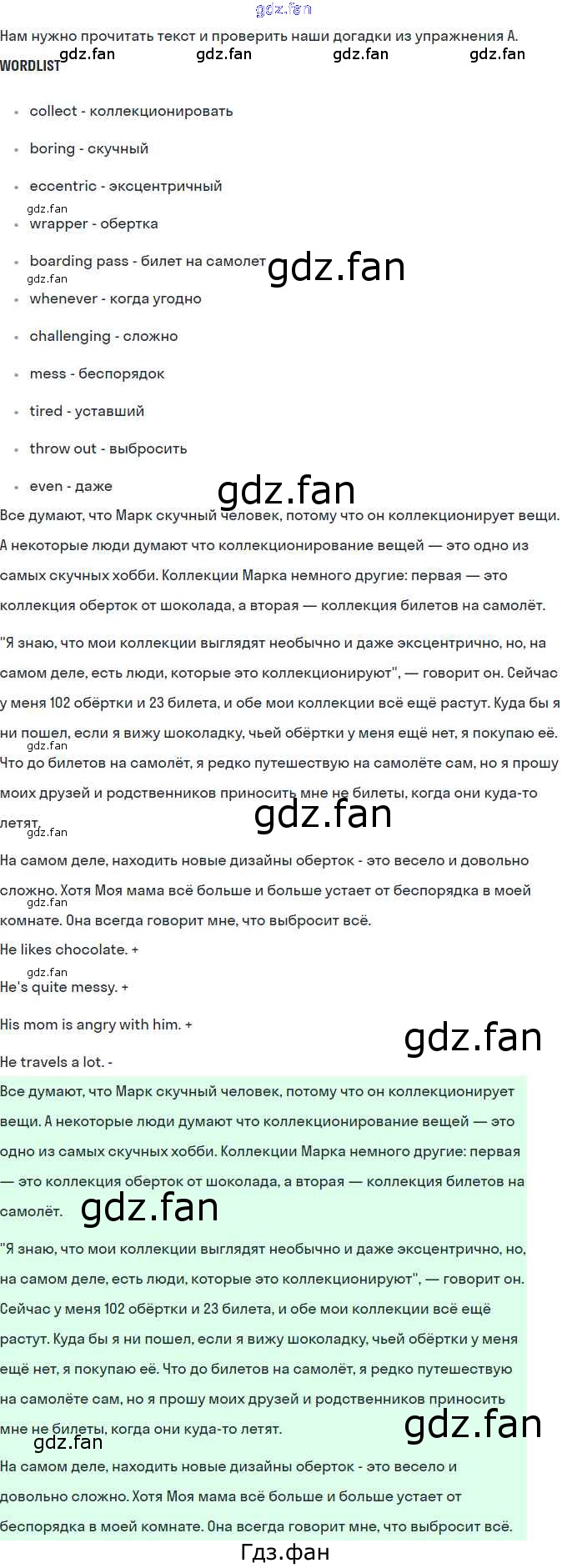 Нам нужно прочитать текст и проверить наши догадки из упражнения А.

WORDLIST

• collect - коллекционировать
• boring - скучный
• eccentric - эксцентричный
• wrapper - обертка
• boarding pass - билет на самолет
• whenever - когда угодно
• challenging - сложно
• mess - беспорядок
• tired - уставший
• throw out - выбросить
• even - даже

Все думают, что Марк скучный человек, потому что он коллекционирует вещи. А некоторые люди думают что коллекционирование вещей — это одно из самых скучных хобби. Коллекции Марка немного другие: первая — это коллекция оберток от шоколада, а вторая — коллекция билетов на самолёт.

"Я знаю, что мои коллекции выглядят необычно и даже эксцентрично, но, на самом деле, есть люди, которые это коллекционируют", — говорит он. Сейчас у меня 102 обёртки и 23 билета, и обе мои коллекции всё ещё растут. Куда бы я ни пошел, если я вижу шоколадку, чьей обёртки у меня ещё нет, я покупаю её. Что до билетов на самолёт, я редко путешествую на самолёте сам, но я прошу моих друзей и родственников приносить мне не билеты, когда они куда-то летят.

На самом деле, находить новые дизайны оберток - это весело и довольно сложно. Хотя Моя мама всё больше и больше устает от беспорядка в моей комнате. Она всегда говорит мне, что выбросит всё.

He likes chocolate. +

He's quite messy. +

His mom is angry with him. +

He travels a lot. -

Все думают, что Марк скучный человек, потому что он коллекционирует вещи. А некоторые люди думают что коллекционирование вещей — это одно из самых скучных хобби. Коллекции Марка немного другие: первая — это коллекция оберток от шоколада, а вторая — коллекция билетов на самолёт.

"Я знаю, что мои коллекции выглядят необычно и даже эксцентрично, но, на самом деле, есть люди, которые это коллекционируют", — говорит он. Сейчас у меня 102 обёртки и 23 билета, и обе мои коллекции всё ещё растут. Куда бы я ни пошел, если я вижу шоколадку, чьей обёртки у меня ещё нет, я покупаю её. Что до билетов на самолёт, я редко путешествую на самолёте сам, но я прошу моих друзей и родственников приносить мне не билеты, когда они куда-то летят.

На самом деле, находить новые дизайны оберток - это весело и довольно сложно. Хотя Моя мама всё больше и больше устает от беспорядка в моей комнате. Она всегда говорит мне, что выбросит всё.

Гдз.фан

gdz.fan